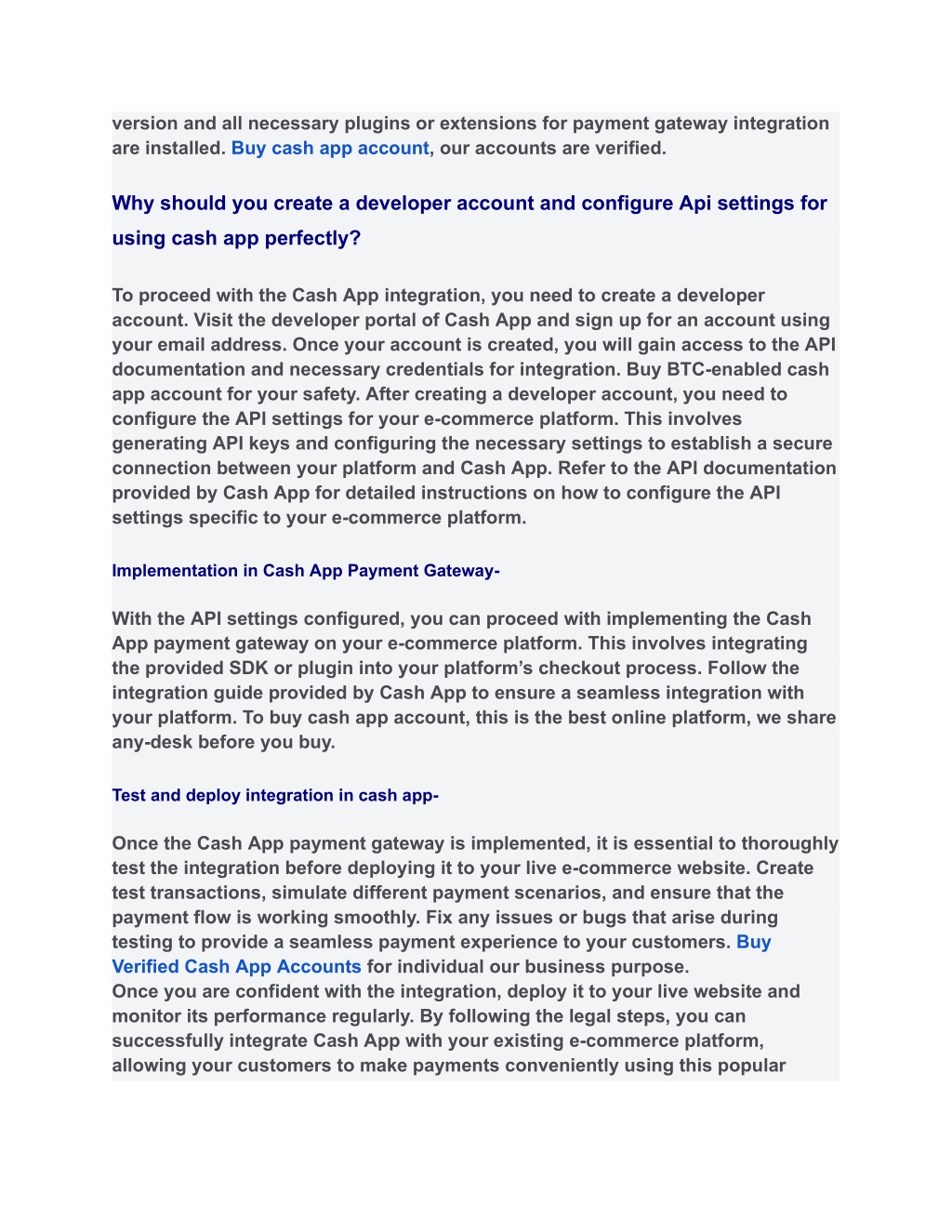 version and all necessary plugins or extensions for payment gateway integration are installed. Buy cash app account, our accounts are verified.

Why should you create a developer account and configure Api settings for using cash app perfectly?

To proceed with the Cash App integration, you need to create a developer account. Visit the developer portal of Cash App and sign up for an account using your email address. Once your account is created, you will gain access to the API documentation and necessary credentials for integration. Buy BTC-enabled cash app account for your safety. After creating a developer account, you need to configure the API settings for your e-commerce platform. This involves generating API keys and configuring the necessary settings to establish a secure connection between your platform and Cash App. Refer to the API documentation provided by Cash App for detailed instructions on how to configure the API settings specific to your e-commerce platform.

Implementation in Cash App Payment Gateway-

With the API settings configured, you can proceed with implementing the Cash App payment gateway on your e-commerce platform. This involves integrating the provided SDK or plugin into your platform’s checkout process. Follow the integration guide provided by Cash App to ensure a seamless integration with your platform. To buy cash app account, this is the best online platform, we share any-desk before you buy.

Test and deploy integration in cash app-

Once the Cash App payment gateway is implemented, it is essential to thoroughly test the integration before deploying it to your live e-commerce website. Create test transactions, simulate different payment scenarios, and ensure that the payment flow is working smoothly. Fix any issues or bugs that arise during testing to provide a seamless payment experience to your customers. Buy Verified Cash App Accounts for individual our business purpose.
Once you are confident with the integration, deploy it to your live website and monitor its performance regularly. By following the legal steps, you can successfully integrate Cash App with your existing e-commerce platform, allowing your customers to make payments conveniently using this popular